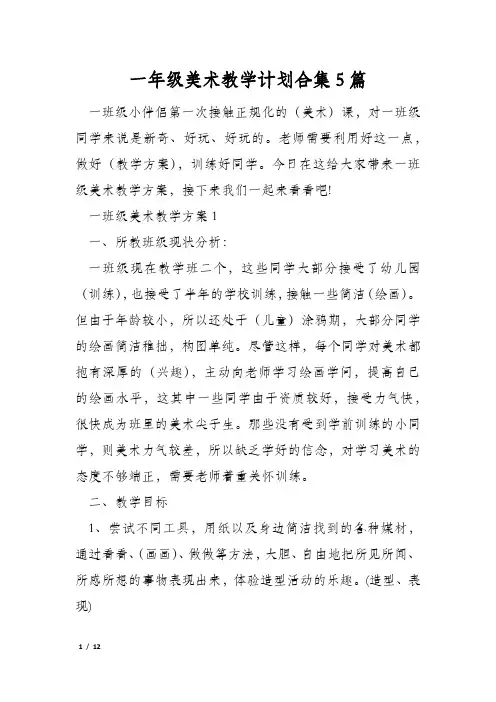 一年级美术教学计划合集5篇

一班级小伴侣第一次接触正规化的（美术）课，对一班级同学来说是新奇、好玩、好玩的。老师需要利用好这一点，做好（教学方案），训练好同学。今日在这给大家带来一班级美术教学方案，接下来我们一起来看看吧!

一班级美术教学方案1

一、所教班级现状分析:

一班级现在教学班二个，这些同学大部分接受了幼儿园（训练），也接受了半年的学校训练，接触一些简洁（绘画）。但由于年龄较小，所以还处于（儿童）涂鸦期，大部分同学的绘画简洁稚拙，构图单纯。尽管这样，每个同学对美术都抱有深厚的（兴趣），主动向老师学习绘画学问，提高自己的绘画水平，这其中一些同学由于资质较好，接受力气快，很快成为班里的美术尖子生。那些没有受到学前训练的小同学，则美术力气较差，所以缺乏学好的信念，对学习美术的态度不够端正，需要老师着重关怀训练。

二、教学目标

1、尝试不同工具，用纸以及身边简洁找到的各种媒材，通过看看、(画画)、做做等方法，大胆、自由地把所见所闻、所感所想的事物表现出来，体验造型活动的乐趣。(造型、表现)

1 / 12